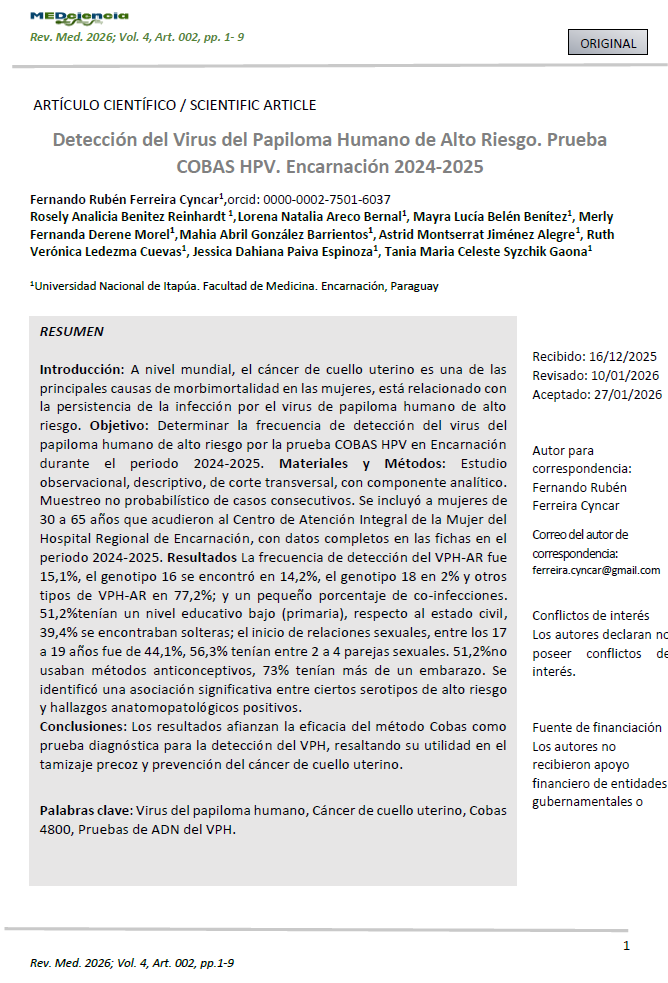 MEDciencia

Rev. Med. 2026; Vol. 4, Art. 002, pp. 1- 9

ORIGINAL

ARTÍCULO CIENTÍFICO / SCIENTIFIC ARTICLE

Detección del Virus del Papiloma Humano de Alto Riesgo. Prueba COBAS HPV. Encarnación 2024-2025

Fernando Rubén Ferreira Cyncar$^1$,orcid: 0000-0002-7501-6037
Rosely Analicia Benitez Reinhardt $^1$, Lorena Natalia Areco Bernal$^1$, Mayra Lucía Belén Benítez$^1$, Merly Fernanda Derene Morel$^1$, Mahia Abril González Barrientos$^1$, Astrid Montserrat Jiménez Alegre$^1$, Ruth Verónica Ledezma Cuevas$^1$, Jessica Dahiana Paiva Espinoza$^1$, Tania Maria Celeste Syzchik Gaona$^1$

$^1$Universidad Nacional de Itapúa. Facultad de Medicina. Encarnación, Paraguay

RESUMEN

Introducción: A nivel mundial, el cáncer de cuello uterino es una de las principales causas de morbimortalidad en las mujeres, está relacionado con la persistencia de la infección por el virus de papiloma humano de alto riesgo. Objetivo: Determinar la frecuencia de detección del virus del papiloma humano de alto riesgo por la prueba COBAS HPV en Encarnación durante el periodo 2024-2025. Materiales y Métodos: Estudio observacional, descriptivo, de corte transversal, con componente analítico. Muestreo no probabilístico de casos consecutivos. Se incluyó a mujeres de 30 a 65 años que acudieron al Centro de Atención Integral de la Mujer del Hospital Regional de Encarnación, con datos completos en las fichas en el periodo 2024-2025. Resultados La frecuencia de detección del VPH-AR fue 15,1%, el genotipo 16 se encontró en 14,2%, el genotipo 18 en 2% y otros tipos de VPH-AR en 77,2%; y un pequeño porcentaje de co-infecciones. 51,2%tenían un nivel educativo bajo (primaria), respecto al estado civil, 39,4% se encontraban solteras; el inicio de relaciones sexuales, entre los 17 a 19 años fue de 44,1%, 56,3% tenían entre 2 a 4 parejas sexuales. 51,2%no usaban métodos anticonceptivos, 73% tenían más de un embarazo. Se identificó una asociación significativa entre ciertos serotipos de alto riesgo y hallazgos anatomopatológicos positivos.
Conclusiones: Los resultados afianzan la eficacia del método Cobas como prueba diagnóstica para la detección del VPH, resaltando su utilidad en el tamizaje precoz y prevención del cáncer de cuello uterino.

Palabras clave: Virus del papiloma humano, Cáncer de cuello uterino, Cobas 4800, Pruebas de ADN del VPH.

Recibido: 16/12/2025
Revisado: 10/01/2026
Aceptado: 27/01/2026

Autor para correspondencia:
Fernando Rubén Ferreira Cyncar

Correo del autor de correspondencia:
ferreira.cyncar@gmail.com

Conflictos de interés
Los autores declaran no poseer conflictos de interés.

Fuente de financiación
Los autores no recibieron apoyo financiero de entidades gubernamentales o

1

Rev. Med. 2026; Vol. 4, Art. 002, pp.1-9